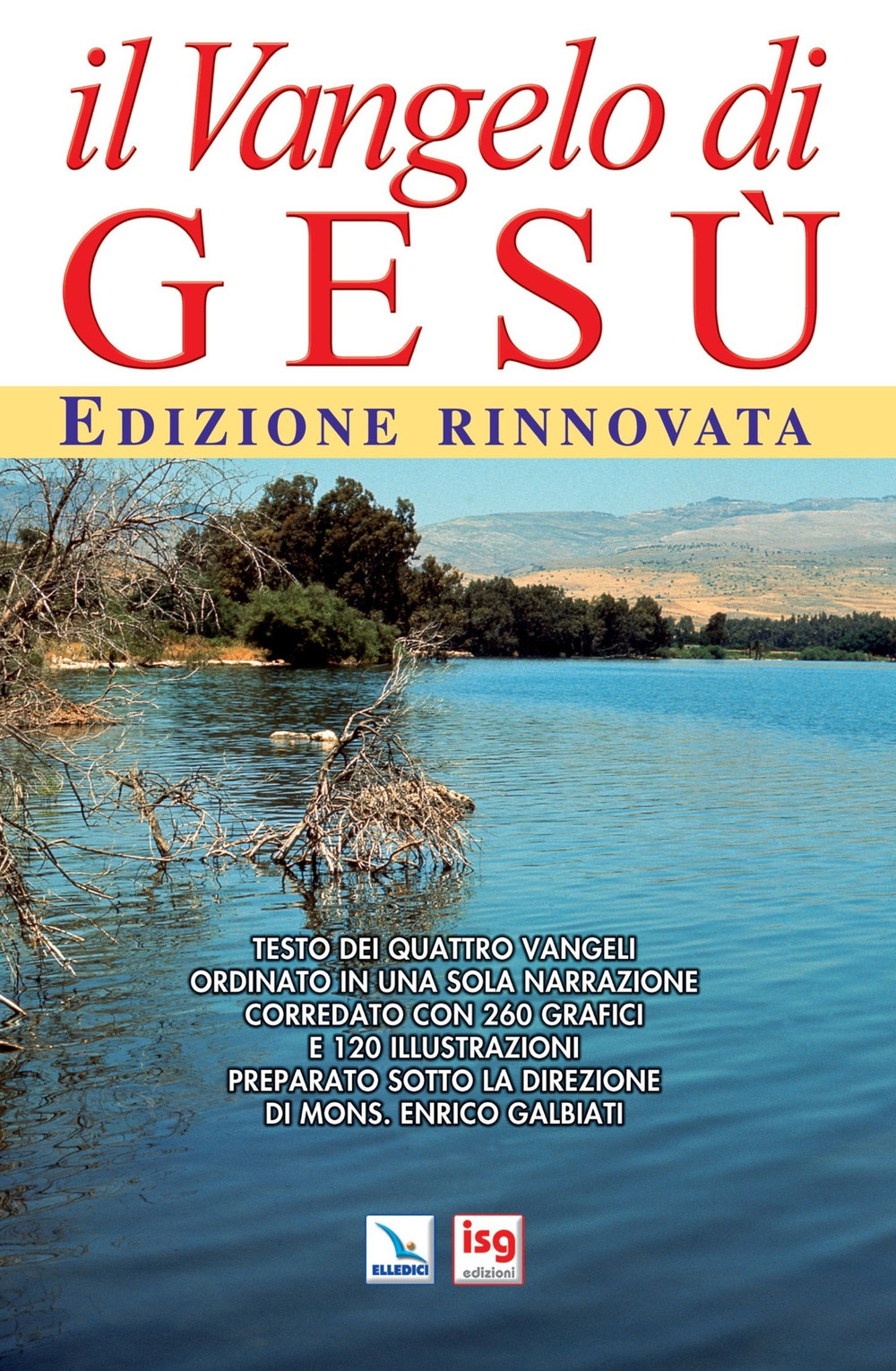 il Vangelo di
GESÙ

EDIZIONE RINNOVATA

TESTO DEI QUATTRO VANGELI
ORDINATO IN UNA SOLA NARRAZIONE
CORREDATO CON 260 GRAFICI
E 120 ILLUSTRAZIONI
PREPARATO SOTTO LA DIREZIONE
DI MONS. ENRICO GALBIATI

ELLEDICI

isg
edizioni